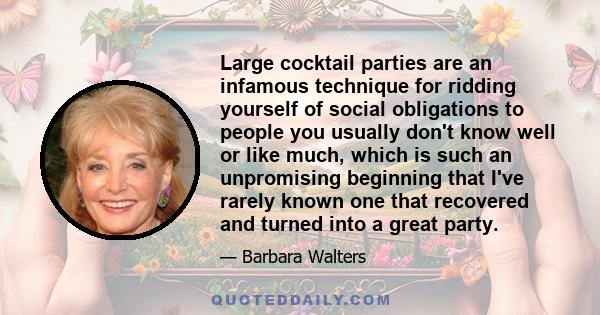 Large cocktail parties are an infamous technique for ridding yourself of social obligations to people you usually don't know well or like much, which is such an unpromising beginning that I've rarely known one that recovered and turned into a great party.

— Barbara Walters

QUOTEDDAILY.COM